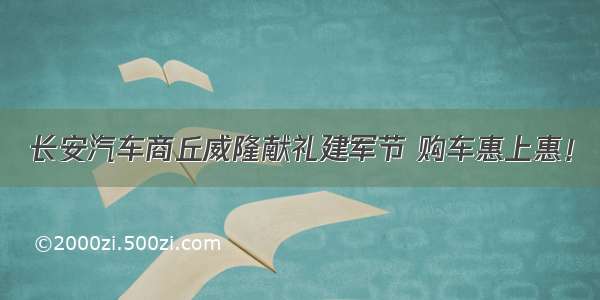 长安汽车商丘威隆献礼建军节 购车惠上惠！

©2000zi.500zi.com